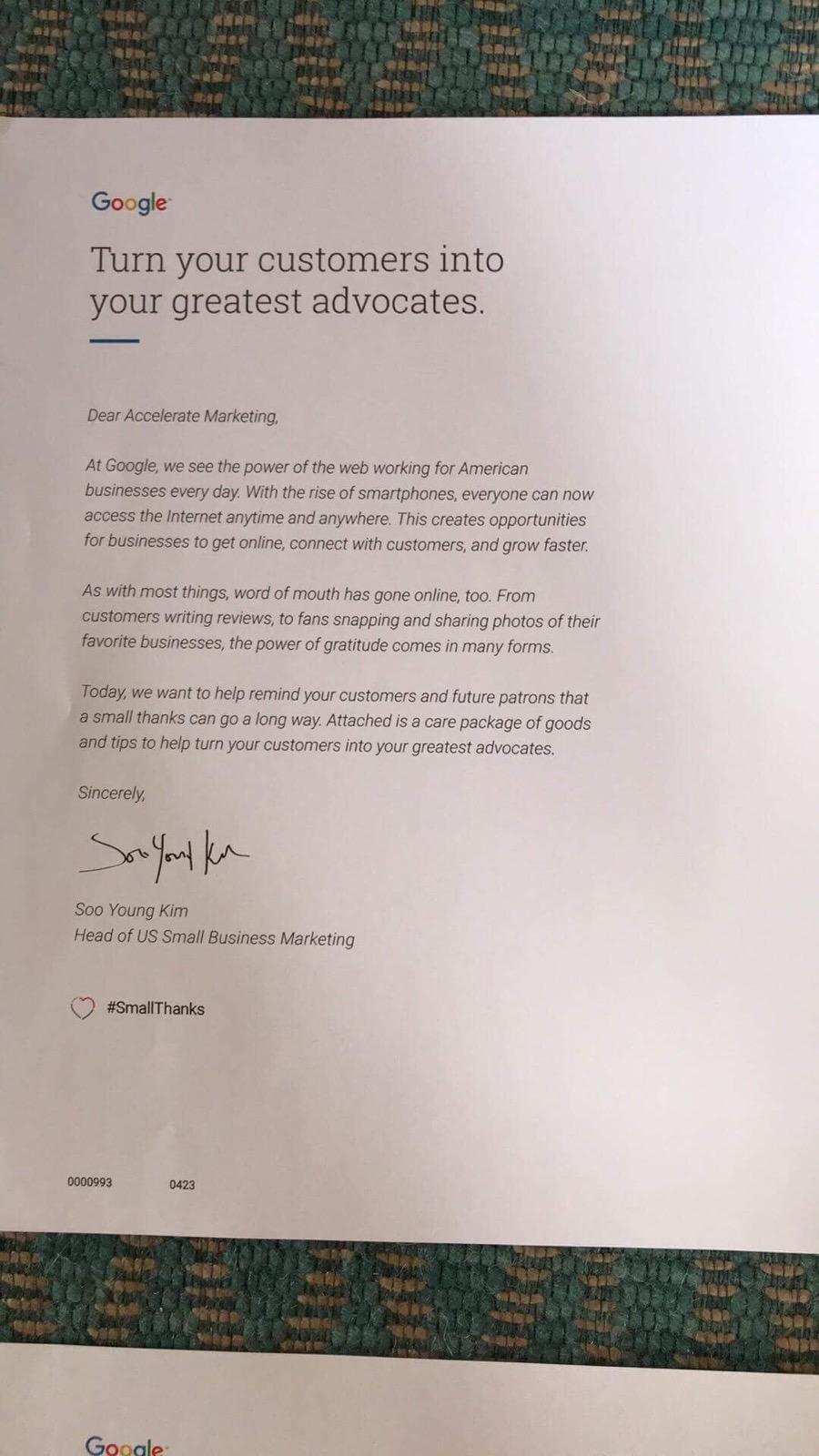 Google

Turn your customers into your greatest advocates.

Dear Accelerate Marketing,

At Google, we see the power of the web working for American businesses every day. With the rise of smartphones, everyone can now access the Internet anytime and anywhere. This creates opportunities for businesses to get online, connect with customers, and grow faster.

As with most things, word of mouth has gone online, too. From customers writing reviews, to fans snapping and sharing photos of their favorite businesses, the power of gratitude comes in many forms.

Today, we want to help remind your customers and future patrons that a small thanks can go a long way. Attached is a care package of goods and tips to help turn your customers into your greatest advocates.

Sincerely,

Soo Young Kim

Soo Young Kim
Head of US Small Business Marketing

#SmallThanks

0000993 0423

Google